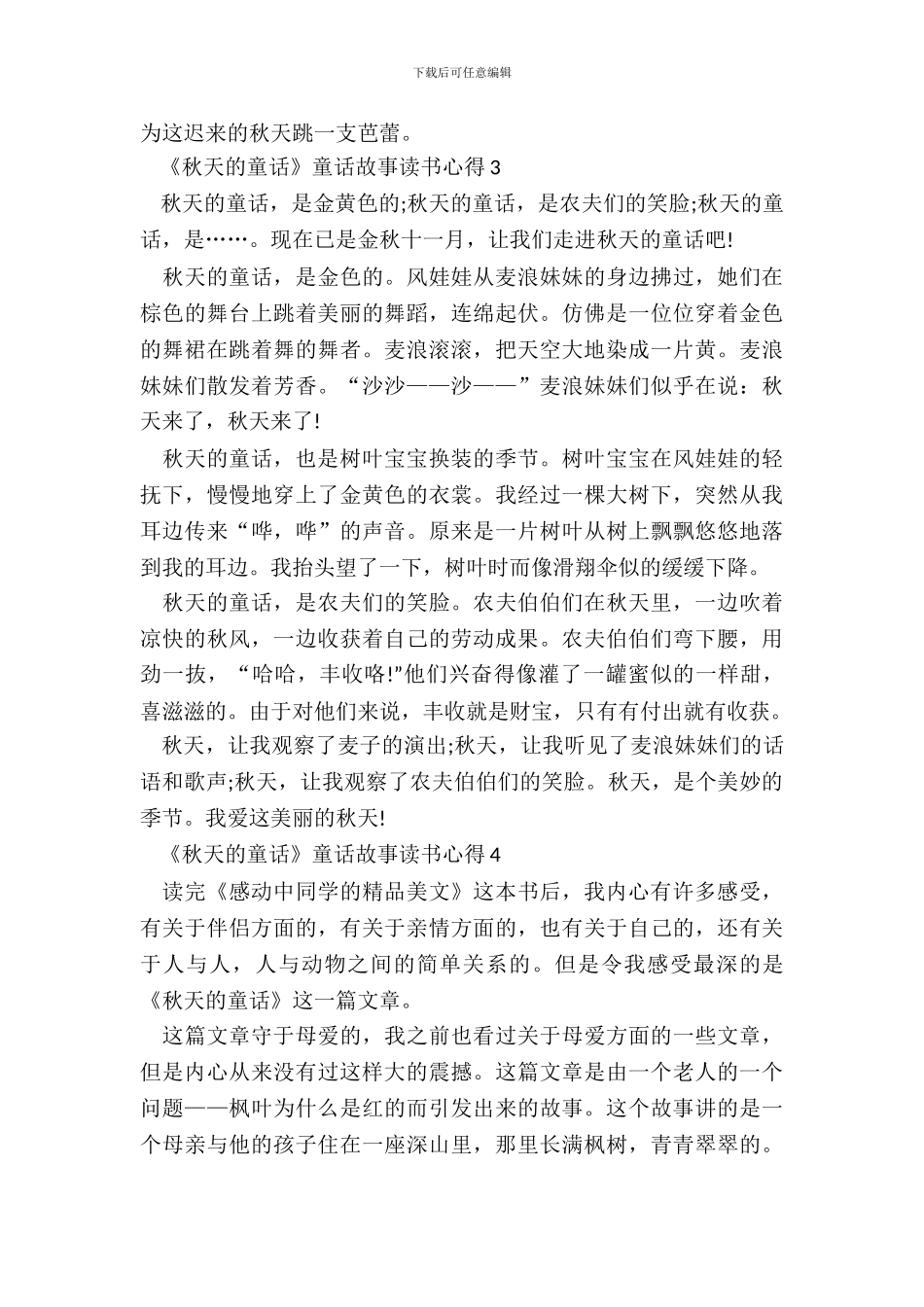 下载后可任意编辑

为这迟来的秋天跳一支芭蕾。

《秋天的童话》童话故事读书心得 3

秋天的童话，是金黄色的;秋天的童话，是农夫们的笑脸;秋天的童话，是……。现在已是金秋十一月，让我们走进秋天的童话吧!

秋天的童话，是金色的。风娃娃从麦浪妹妹的身边拂过，她们在棕色的舞台上跳着美丽的舞蹈，连绵起伏。仿佛是一位位穿着金色的舞裙在跳着舞的舞者。麦浪滚滚，把天空大地染成一片黄。麦浪妹妹们散发着芳香。“沙沙——沙——”麦浪妹妹们似乎在说：秋天来了，秋天来了!

秋天的童话，也是树叶宝宝换装的季节。树叶宝宝在风娃娃的轻抚下，慢慢地穿上了金黄色的衣裳。我经过一棵大树下，突然从我耳边传来“哗，哗”的声音。原来是一片树叶从树上飘飘悠悠地落到我的耳边。我抬头望了一下，树叶时而像滑翔伞似的缓缓下降。

秋天的童话，是农夫们的笑脸。农夫伯伯们在秋天里，一边吹着凉快的秋风，一边收获着自己的劳动成果。农夫伯伯们弯下腰，用劲一拔，“哈哈，丰收咯!”他们兴奋得像灌了一罐蜜似的一样甜，喜滋滋的。由于对他们来说，丰收就是财宝，只有有付出就有收获。

秋天，让我观察了麦子的演出;秋天，让我听见了麦浪妹妹们的话语和歌声;秋天，让我观察了农夫伯伯们的笑脸。秋天，是个美妙的季节。我爱这美丽的秋天!

《秋天的童话》童话故事读书心得 4

读完《感动中同学的精品美文》这本书后，我内心有许多感受，有关于伴侣方面的，有关于亲情方面的，也有关于自己的，还有关于人与人，人与动物之间的简单关系的。但是令我感受最深的是《秋天的童话》这一篇文章。

这篇文章守于母爱的，我之前也看过关于母爱方面的一些文章，但是内心从来没有过这样大的震撼。这篇文章是由一个老人的一个问题——枫叶为什么是红的而引发出来的故事。这个故事讲的是一个母亲与他的孩子住在一座深山里，那里长满枫树，青青翠翠的。